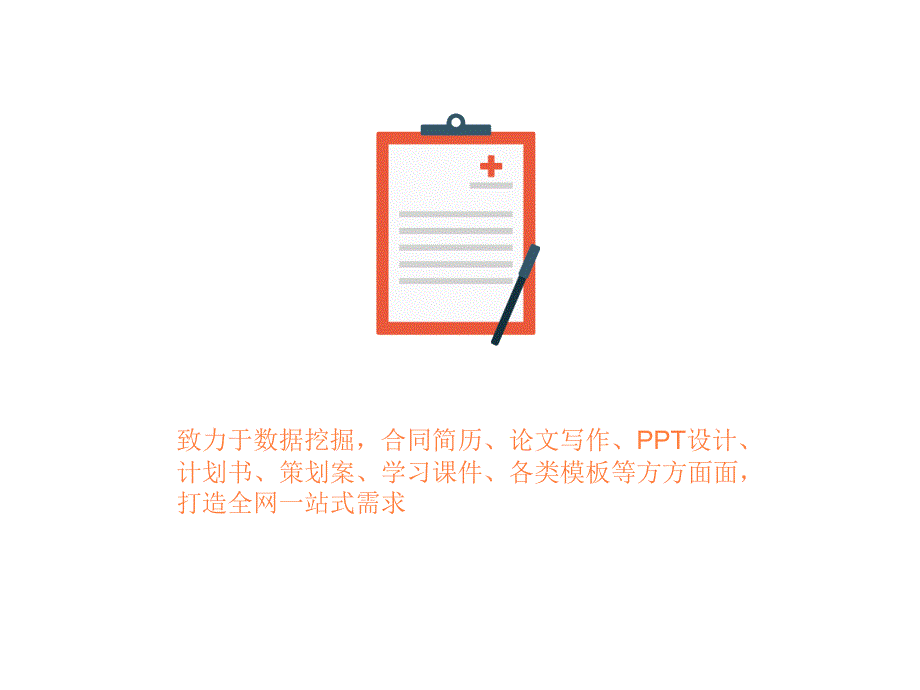 致力于数据挖掘，合同简历、论文写作、PPT设计、计划书、策划案、学习课件、各类模板等方方面面，打造全网一站式需求